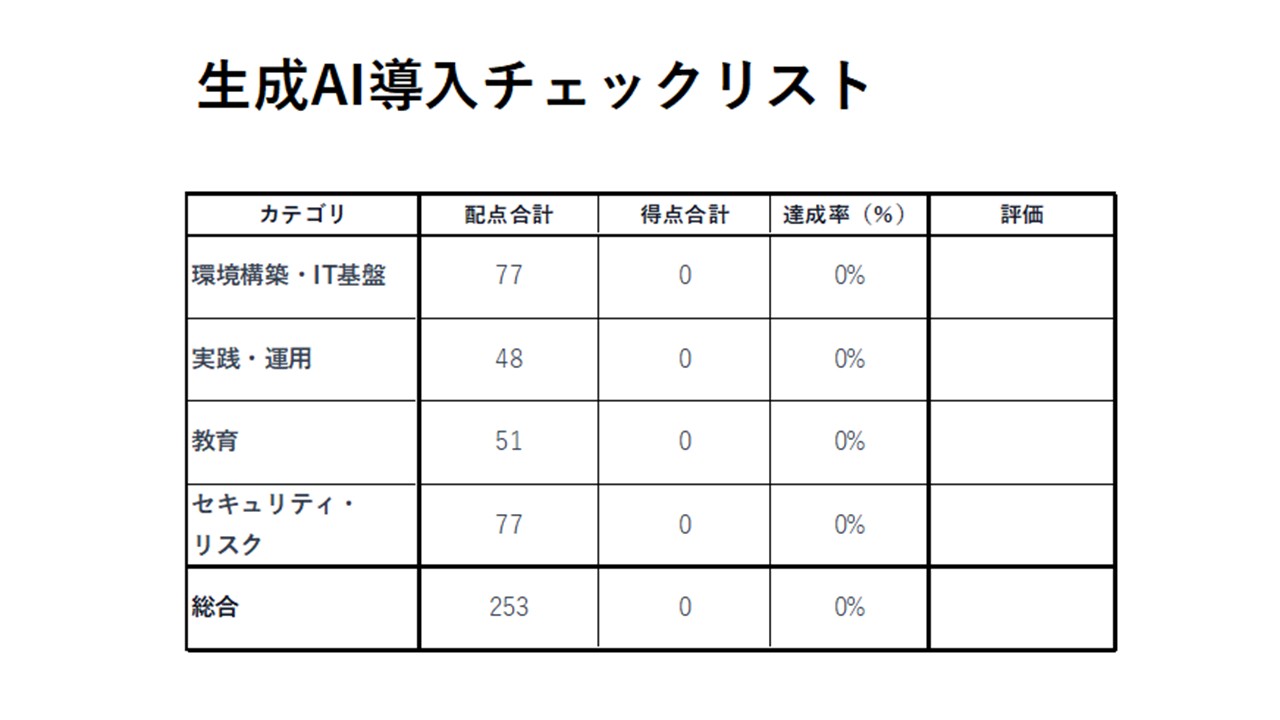 生成AI導入チェックリスト

| カテゴリ | 配点合計 | 得点合計 | 達成率（%） | 評価 |
|---|---|---|---|---|
| 環境構築・IT基盤 | 77 | 0 | 0% | |
| 実践・運用 | 48 | 0 | 0% | |
| 教育 | 51 | 0 | 0% | |
| セキュリティ・リスク | 77 | 0 | 0% | |
| 総合 | 253 | 0 | 0% | |